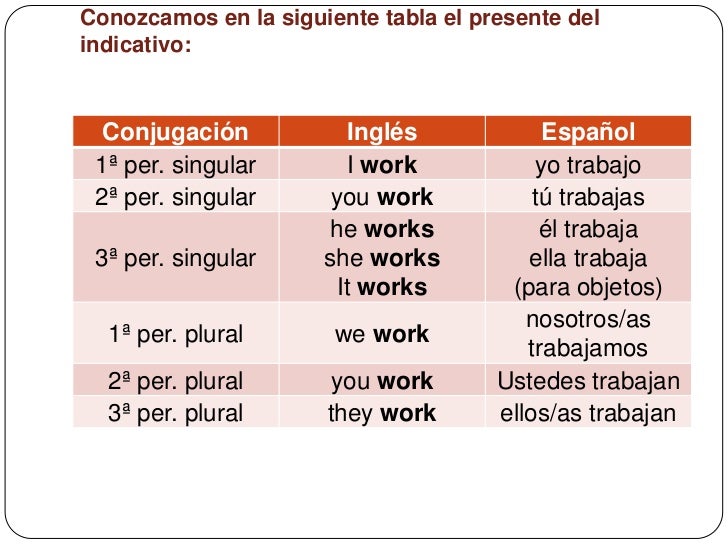 Conozcamos en la siguiente tabla el presente del indicativo:

| Conjugación | Inglés | Español |
|---|---|---|
| 1ª per. singular | I work | yo trabajo |
| 2ª per. singular | you work | tú trabajas |
| 3ª per. singular | he works she works It works | él trabaja ella trabaja (para objetos) |
| 1ª per. plural | we work | nosotros/as trabajamos |
| 2ª per. plural | you work | Ustedes trabajan |
| 3ª per. plural | they work | ellos/as trabajan |